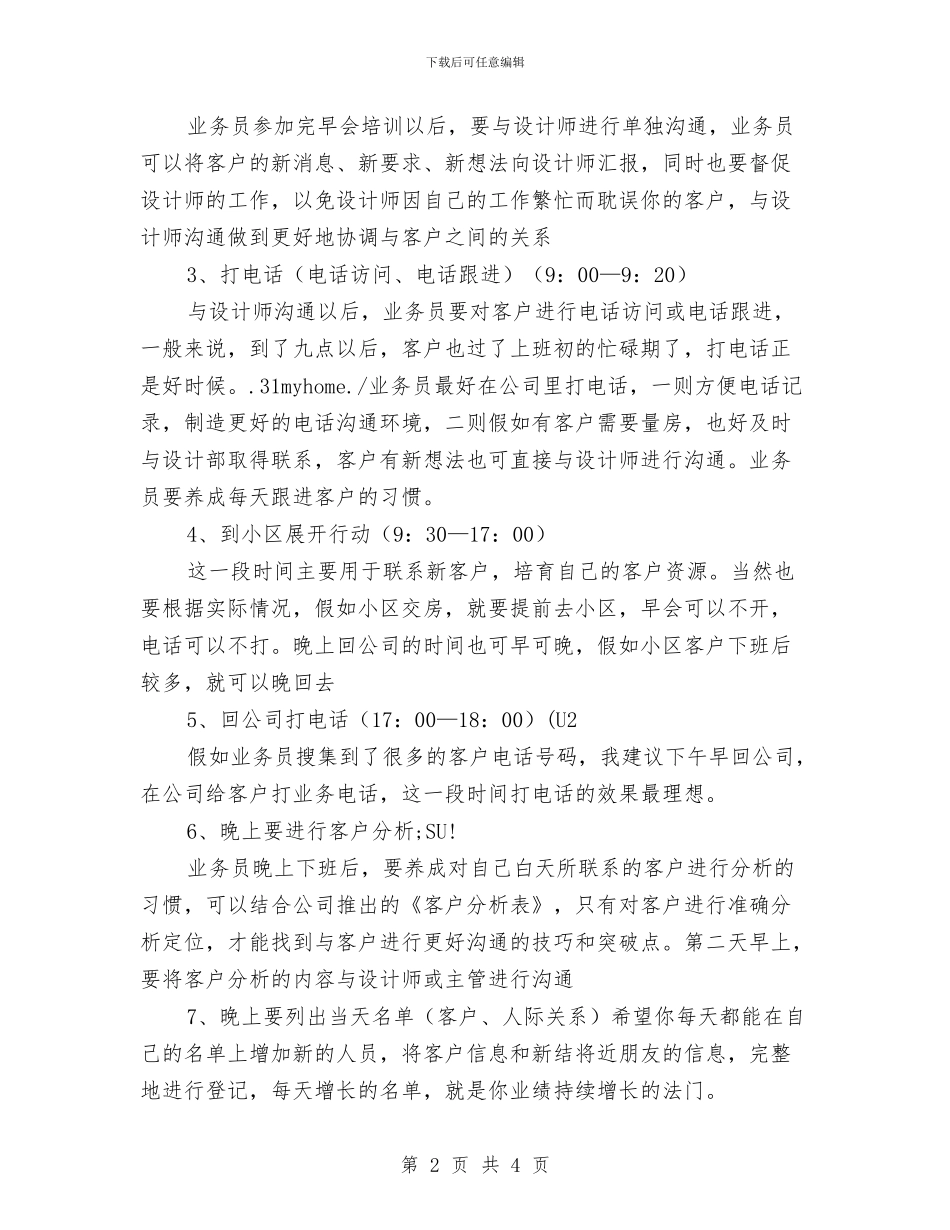 下载后可任意编辑

业务员参加完早会培训以后，要与设计师进行单独沟通，业务员可以将客户的新消息、新要求、新想法向设计师汇报，同时也要督促设计师的工作，以免设计师因自己的工作繁忙而耽误你的客户，与设计师沟通做到更好地协调与客户之间的关系

3、打电话（电话访问、电话跟进）（9：00—9：20）

与设计师沟通以后，业务员要对客户进行电话访问或电话跟进，一般来说，到了九点以后，客户也过了上班初的忙碌期了，打电话正是好时候。.31myhome./业务员最好在公司里打电话，一则方便电话记录，制造更好的电话沟通环境，二则假如有客户需要量房，也好及时与设计部取得联系，客户有新想法也可直接与设计师进行沟通。业务员要养成每天跟进客户的习惯。

4、到小区展开行动（9：30—17：00）

这一段时间主要用于联系新客户，培育自己的客户资源。当然也要根据实际情况，假如小区交房，就要提前去小区，早会可以不开，电话可以不打。晚上回公司的时间也可早可晚，假如小区客户下班后较多，就可以晚回去

5、回公司打电话（17：00—18：00）(U2

假如业务员搜集到了很多的客户电话号码，我建议下午早回公司，在公司给客户打业务电话，这一段时间打电话的效果最理想。

6、晚上要进行客户分析;SU!

业务员晚上下班后，要养成对自己白天所联系的客户进行分析的习惯，可以结合公司推出的《客户分析表》，只有对客户进行准确分析定位，才能找到与客户进行更好沟通的技巧和突破点。第二天早上，要将客户分析的内容与设计师或主管进行沟通

7、晚上要列出当天名单（客户、人际关系）希望你每天都能在自己的名单上增加新的人员，将客户信息和新结将近朋友的信息，完整地进行登记，每天增长的名单，就是你业绩持续增长的法门。

第 2 页 共 4 页